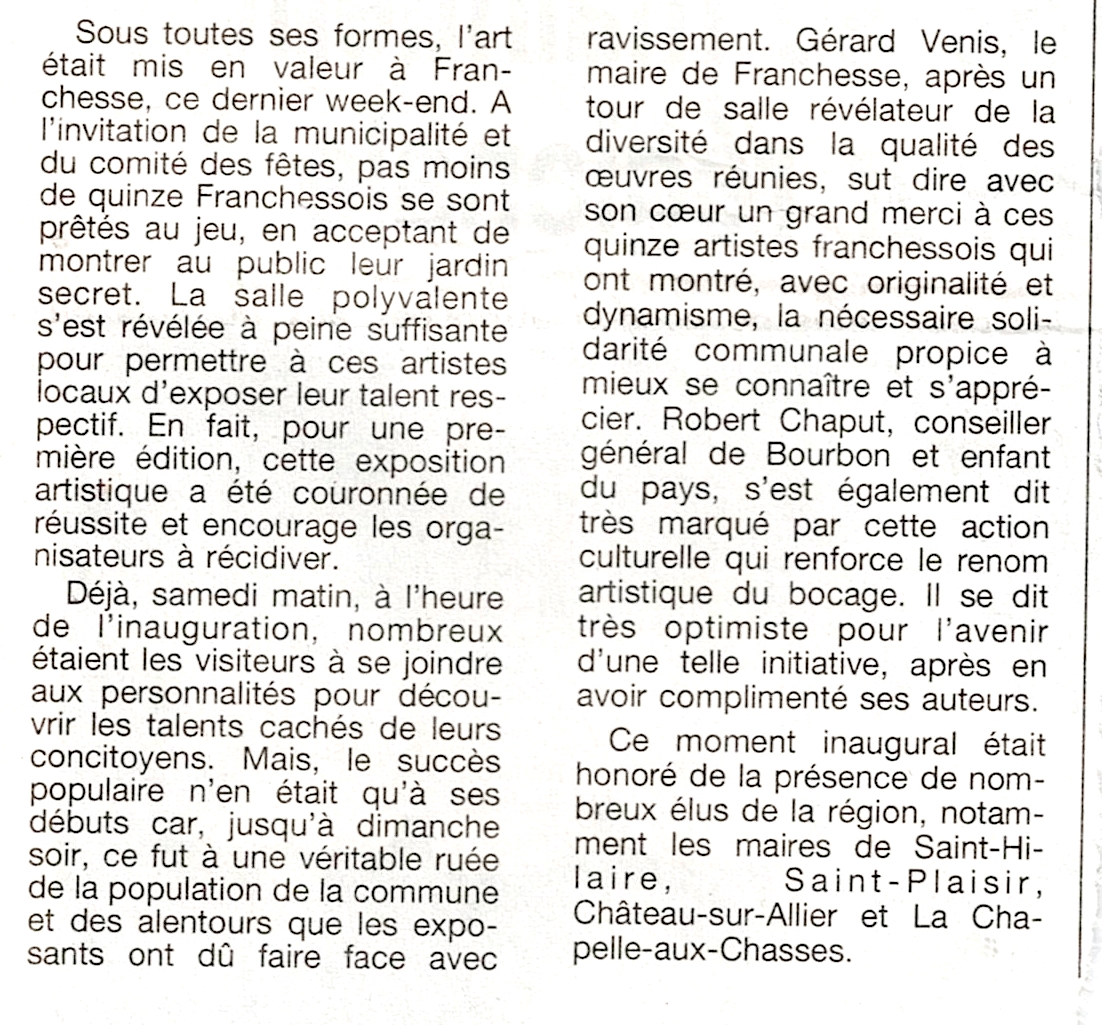 Sous toutes ses formes, l'art était mis en valeur à Franchesse, ce dernier week-end. A l'invitation de la municipalité et du comité des fêtes, pas moins de quinze Franchessois se sont prêtés au jeu, en acceptant de montrer au public leur jardin secret. La salle polyvalente s'est révélée à peine suffisante pour permettre à ces artistes locaux d'exposer leur talent respectif. En fait, pour une première édition, cette exposition artistique a été couronnée de réussite et encourage les organisateurs à récidiver.

Déjà, samedi matin, à l'heure de l'inauguration, nombreux étaient les visiteurs à se joindre aux personnalités pour découvrir les talents cachés de leurs concitoyens. Mais, le succès populaire n'en était qu'à ses débuts car, jusqu'à dimanche soir, ce fut à une véritable ruée de la population de la commune et des alentours que les exposants ont dû faire face avec ravissement. Gérard Venis, le maire de Franchesse, après un tour de salle révélateur de la diversité dans la qualité des œuvres réunies, sut dire avec son cœur un grand merci à ces quinze artistes franchessois qui ont montré, avec originalité et dynamisme, la nécessaire solidarité communale propice à mieux se connaître et s'apprécier. Robert Chaput, conseiller général de Bourbon et enfant du pays, s'est également dit très marqué par cette action culturelle qui renforce le renom artistique du bocage. Il se dit très optimiste pour l'avenir d'une telle initiative, après en avoir complimenté ses auteurs.

Ce moment inaugural était honoré de la présence de nombreux élus de la région, notamment les maires de Saint-Hilaire, Saint-Plaisir, Château-sur-Allier et La Chapelle-aux-Chasses.